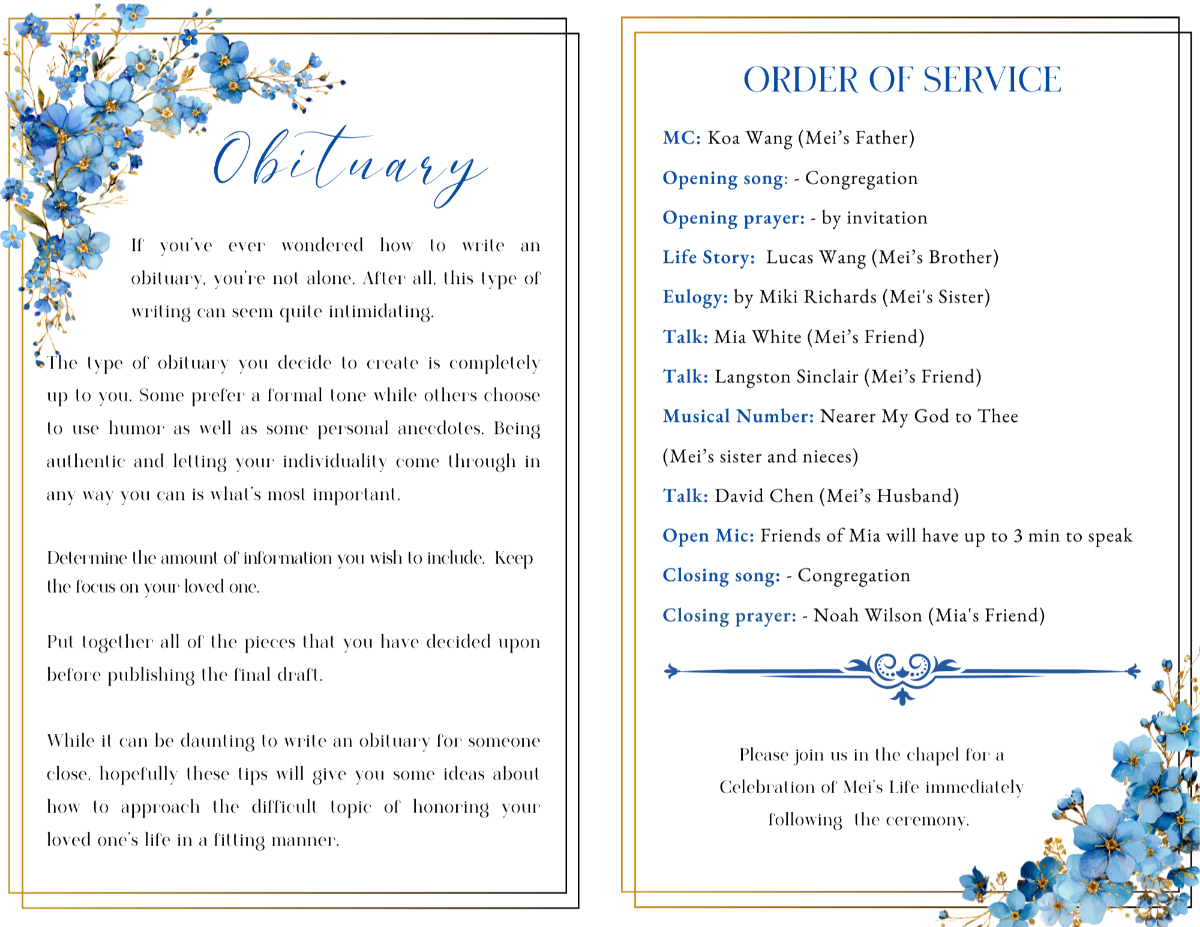 Obituary

If you've ever wondered how to write an obituary, you're not alone. After all, this type of writing can seem quite intimidating.

The type of obituary you decide to create is completely up to you. Some prefer a formal tone while others choose to use humor as well as some personal anecdotes. Being authentic and letting your individuality come through in any way you can is what's most important.

Determine the amount of information you wish to include. Keep the focus on your loved one.

Put together all of the pieces that you have decided upon before publishing the final draft.

While it can be daunting to write an obituary for someone close, hopefully these tips will give you some ideas about how to approach the difficult topic of honoring your loved one's life in a fitting manner.

ORDER OF SERVICE

MC: Koa Wang (Mei's Father)

Opening song: - Congregation

Opening prayer: - by invitation

Life Story: Lucas Wang (Mei's Brother)

Eulogy: by Miki Richards (Mei's Sister)

Talk: Mia White (Mei's Friend)

Talk: Langston Sinclair (Mei's Friend)

Musical Number: Nearer My God to Thee

(Mei's sister and nieces)

Talk: David Chen (Mei's Husband)

Open Mic: Friends of Mia will have up to 3 min to speak

Closing song: - Congregation

Closing prayer: - Noah Wilson (Mia's Friend)

Please join us in the chapel for a
Celebration of Mei's Life immediately
following the ceremony.